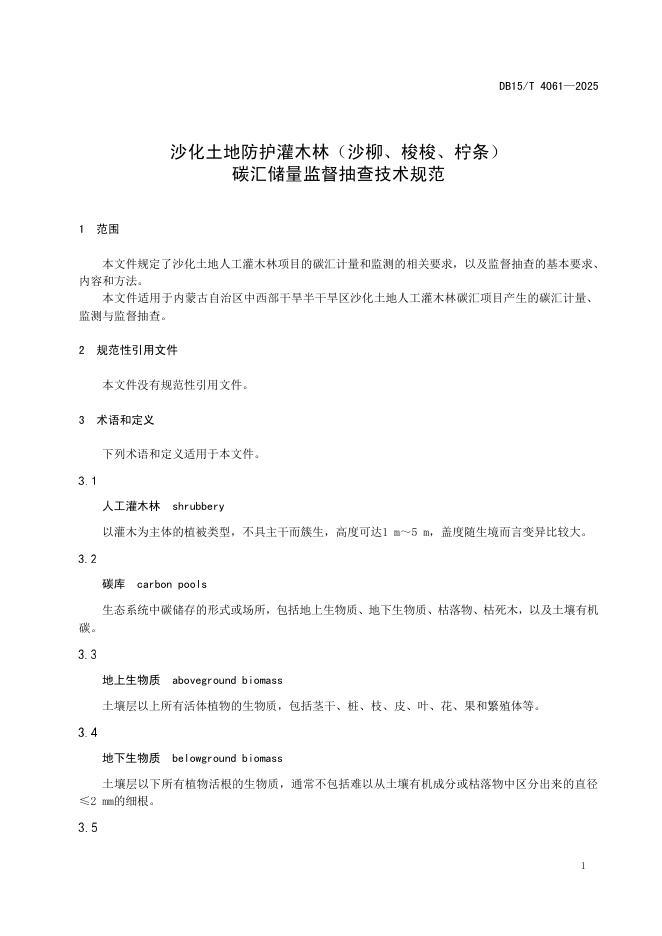 DB15/T 4061—2025

沙化土地防护灌木林（沙柳、梭梭、柠条）
碳汇储量监督抽查技术规范

1 范围

本文件规定了沙化土地人工灌木林项目的碳汇计量和监测的相关要求，以及监督抽查的基本要求、内容和方法。
本文件适用于内蒙古自治区中西部干旱半干旱区沙化土地人工灌木林碳汇项目产生的碳汇计量、监测与监督抽查。

2 规范性引用文件

本文件没有规范性引用文件。

3 术语和定义

下列术语和定义适用于本文件。

3.1

人工灌木林 shrubbery

以灌木为主体的植被类型，不具主干而簇生，高度可达1 m～5 m，盖度随生境而言变异比较大。

3.2

碳库 carbon pools

生态系统中碳储存的形式或场所，包括地上生物质、地下生物质、枯落物、枯死木，以及土壤有机碳。

3.3

地上生物质 aboveground biomass

土壤层以上所有活体植物的生物质，包括茎干、桩、枝、皮、叶、花、果和繁殖体等。

3.4

地下生物质 belowground biomass

土壤层以下所有植物活根的生物质，通常不包括难以从土壤有机成分或枯落物中区分出来的直径≤2 mm的细根。

3.5

1